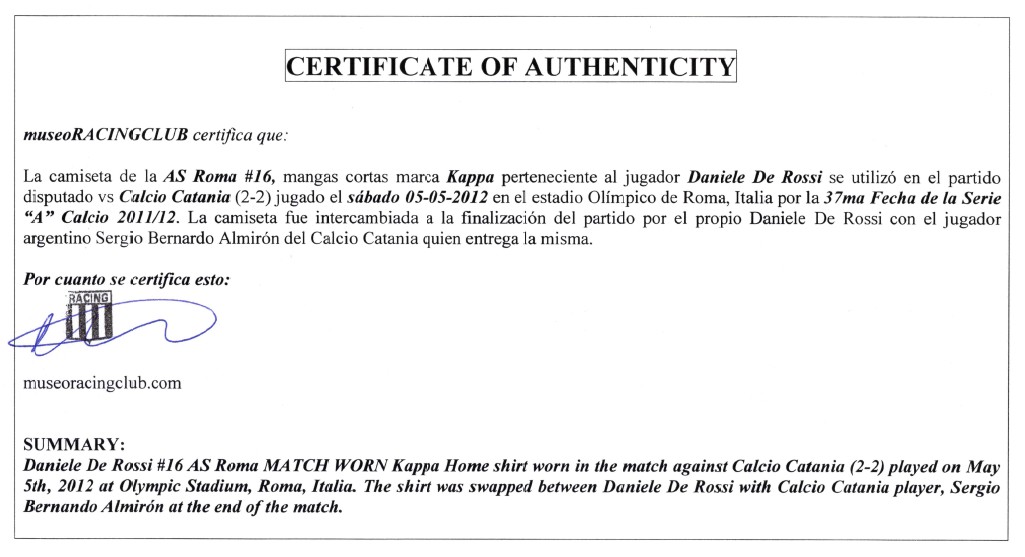 CERTIFICATE OF AUTHENTICITY

museoRACINGCLUB certifica que:

La camiseta de la AS Roma #16, mangas cortas marca Kappa perteneciente al jugador Daniele De Rossi se utilizó en el partido disputado vs Calcio Catania (2-2) jugado el sábado 05-05-2012 en el estadio Olímpico de Roma, Italia por la 37ma Fecha de la Serie "A" Calcio 2011/12. La camiseta fue intercambiada a la finalización del partido por el propio Daniele De Rossi con el jugador argentino Sergio Bernardo Almirón del Calcio Catania quien entrega la misma.

Por cuanto se certifica esto:

RACING

museoracingclub.com

SUMMARY:
Daniele De Rossi #16 AS Roma MATCH WORN Kappa Home shirt worn in the match against Calcio Catania (2-2) played on May 5th, 2012 at Olympic Stadium, Roma, Italia. The shirt was swapped between Daniele De Rossi with Calcio Catania player, Sergio Bernando Almirón at the end of the match.